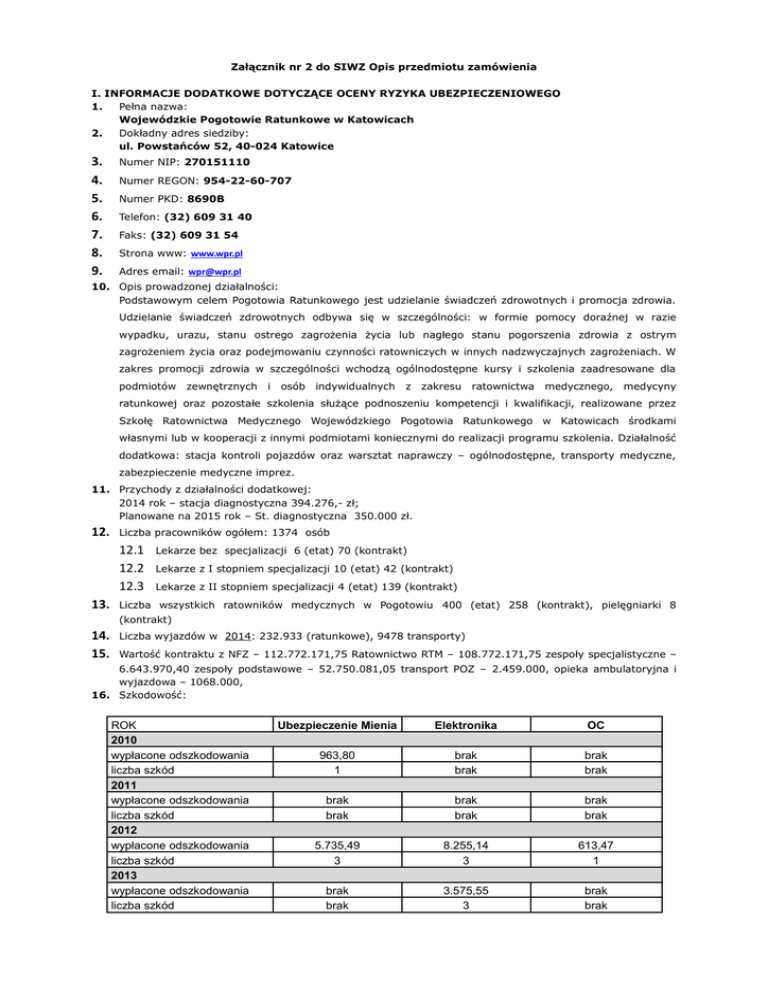 Załącznik nr 2 do SIWZ Opis przedmiotu zamówienia

I. INFORMACJE DODATKOWE DOTYCZĄCE OCENY RYZYKA UBEZPIECZENIOWEGO
1. Pełna nazwa:
Wojewódzkie Pogotowie Ratunkowe w Katowicach
2. Dokładny adres siedziby:
ul. Powstańców 52, 40-024 Katowice
3. Numer NIP: 270151110
4. Numer REGON: 954-22-60-707
5. Numer PKD: 8690B
6. Telefon: (32) 609 31 40
7. Faks: (32) 609 31 54
8. Strona www: www.wpr.pl
9. Adres email: wpr@wpr.pl
10. Opis prowadzonej działalności:
Podstawowym celem Pogotowia Ratunkowego jest udzielanie świadczeń zdrowotnych i promocja zdrowia. Udzielanie świadczeń zdrowotnych odbywa się w szczególności: w formie pomocy doraźnej w razie wypadku, urazu, stanu ostrego zagrożenia życia lub nagłego stanu pogorszenia zdrowia z ostrym zagrożeniem życia oraz podejmowaniu czynności ratowniczych w innych nadzwyczajnych zagrożeniach. W zakres promocji zdrowia w szczególności wchodzą ogólnodostępne kursy i szkolenia zaadresowane dla podmiotów zewnętrznych i osób indywidualnych z zakresu ratownictwa medycznego, medycyny ratunkowej oraz pozostałe szkolenia służące podnoszeniu kompetencji i kwalifikacji, realizowane przez Szkołę Ratownictwa Medycznego Wojewódzkiego Pogotowia Ratunkowego w Katowicach środkami własnymi lub w kooperacji z innymi podmiotami koniecznymi do realizacji programu szkolenia. Działalność dodatkowa: stacja kontroli pojazdów oraz warsztat naprawczy – ogólnodostępne, transporty medyczne, zabezpieczenie medyczne imprez.
11. Przychody z działalności dodatkowej:
2014 rok – stacja diagnostyczna 394.276,- zł;
Planowane na 2015 rok – St. diagnostyczna 350.000 zł.
12. Liczba pracowników ogółem: 1374 osób
12.1 Lekarze bez specjalizacji 6 (etat) 70 (kontrakt)
12.2 Lekarze z I stopniem specjalizacji 10 (etat) 42 (kontrakt)
12.3 Lekarze z II stopniem specjalizacji 4 (etat) 139 (kontrakt)
13. Liczba wszystkich ratowników medycznych w Pogotowiu 400 (etat) 258 (kontrakt), pielęgniarki 8 (kontrakt)
14. Liczba wyjazdów w 2014: 232.933 (ratunkowe), 9478 transporty)
15. Wartość kontraktu z NFZ – 112.772.171,75 Ratownictwo RTM – 108.772.171,75 zespoły specjalistyczne – 6.643.970,40 zespoły podstawowe – 52.750.081,05 transport POZ – 2.459.000, opieka ambulatoryjna i wyjazdowa – 1068.000,
16. Szkodowość:

| ROK | Ubezpieczenie Mienia | Elektronika | OC |
|---|---|---|---|
| 2010 | | | |
| wypłacone odszkodowania | 963,80 | brak | brak |
| liczba szkód | 1 | brak | brak |
| 2011 | | | |
| wypłacone odszkodowania | brak | brak | brak |
| liczba szkód | brak | brak | brak |
| 2012 | | | |
| wypłacone odszkodowania | 5.735,49 | 8.255,14 | 613,47 |
| liczba szkód | 3 | 3 | 1 |
| 2013 | | | |
| wypłacone odszkodowania | brak | 3.575,55 | brak |
| liczba szkód | brak | 3 | brak |